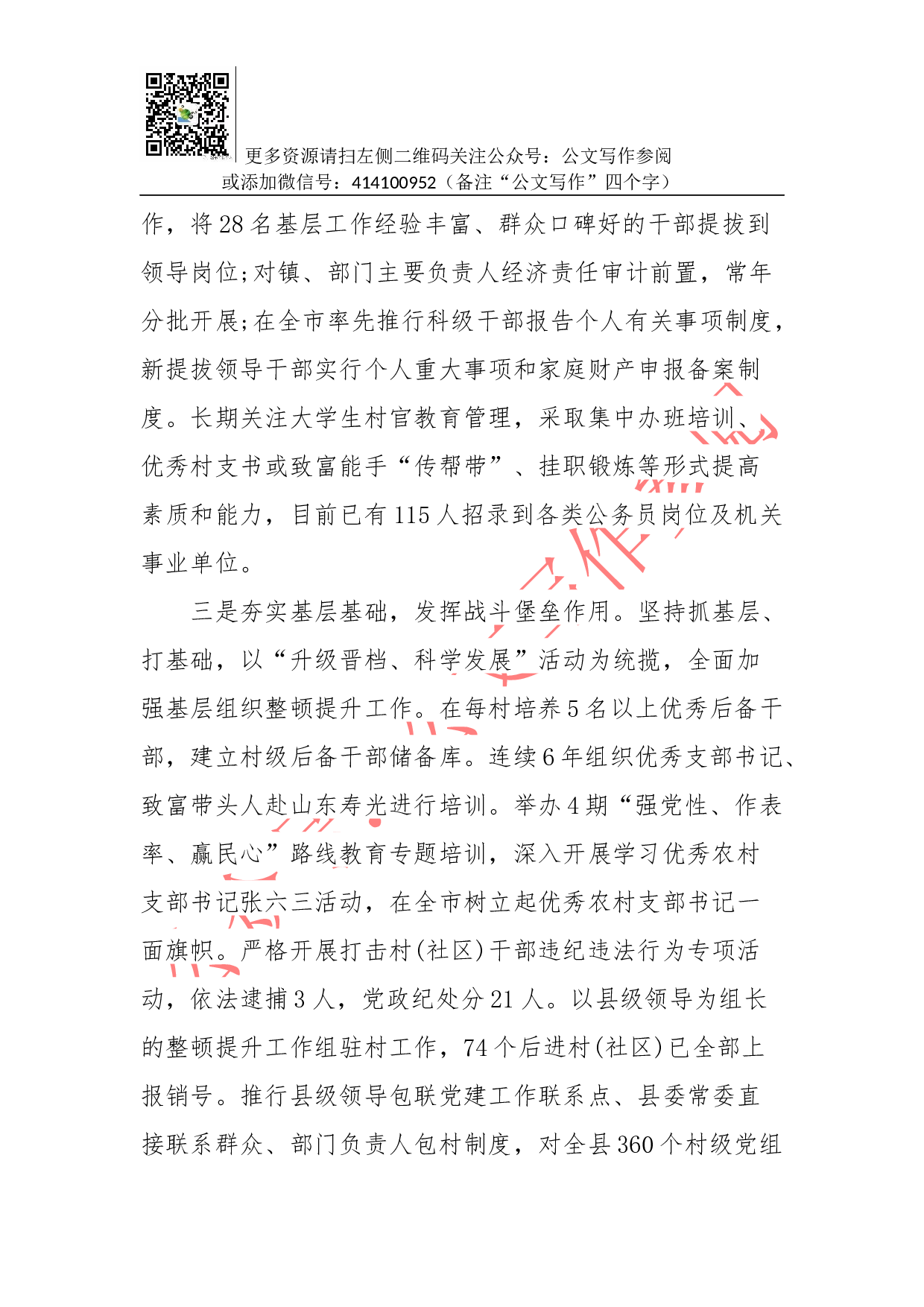 更多资源请扫左侧二维码关注公众号：公文写作参阅
或添加微信号：414100952（备注“公文写作”四个字）

作，将28名基层工作经验丰富、群众口碑好的干部提拔到领导岗位;对镇、部门主要负责人经济责任审计前置，常年分批开展;在全市率先推行科级干部报告个人有关事项制度，新提拔领导干部实行个人重大事项和家庭财产申报备案制度。长期关注大学生村官教育管理，采取集中办班培训、优秀村支书或致富能手“传帮带”、挂职锻炼等形式提高素质和能力，目前已有115人招录到各类公务员岗位及机关事业单位。

三是夯实基层基础，发挥战斗堡垒作用。坚持抓基层、打基础，以“升级晋档、科学发展”活动为统揽，全面加强基层组织整顿提升工作。在每村培养5名以上优秀后备干部，建立村级后备干部储备库。连续6年组织优秀支部书记、致富带头人赴山东寿光进行培训。举办4期“强党性、作表率、赢民心”路线教育专题培训，深入开展学习优秀农村支部书记张六三活动，在全市树立起优秀农村支部书记一面旗帜。严格开展打击村(社区)干部违纪违法行为专项活动，依法逮捕3人，党政纪处分21人。以县级领导为组长的整顿提升工作组驻村工作，74个后进村(社区)已全部上报销号。推行县级领导包联党建工作联系点、县委常委直接联系群众、部门负责人包村制度，对全县360个村级党组